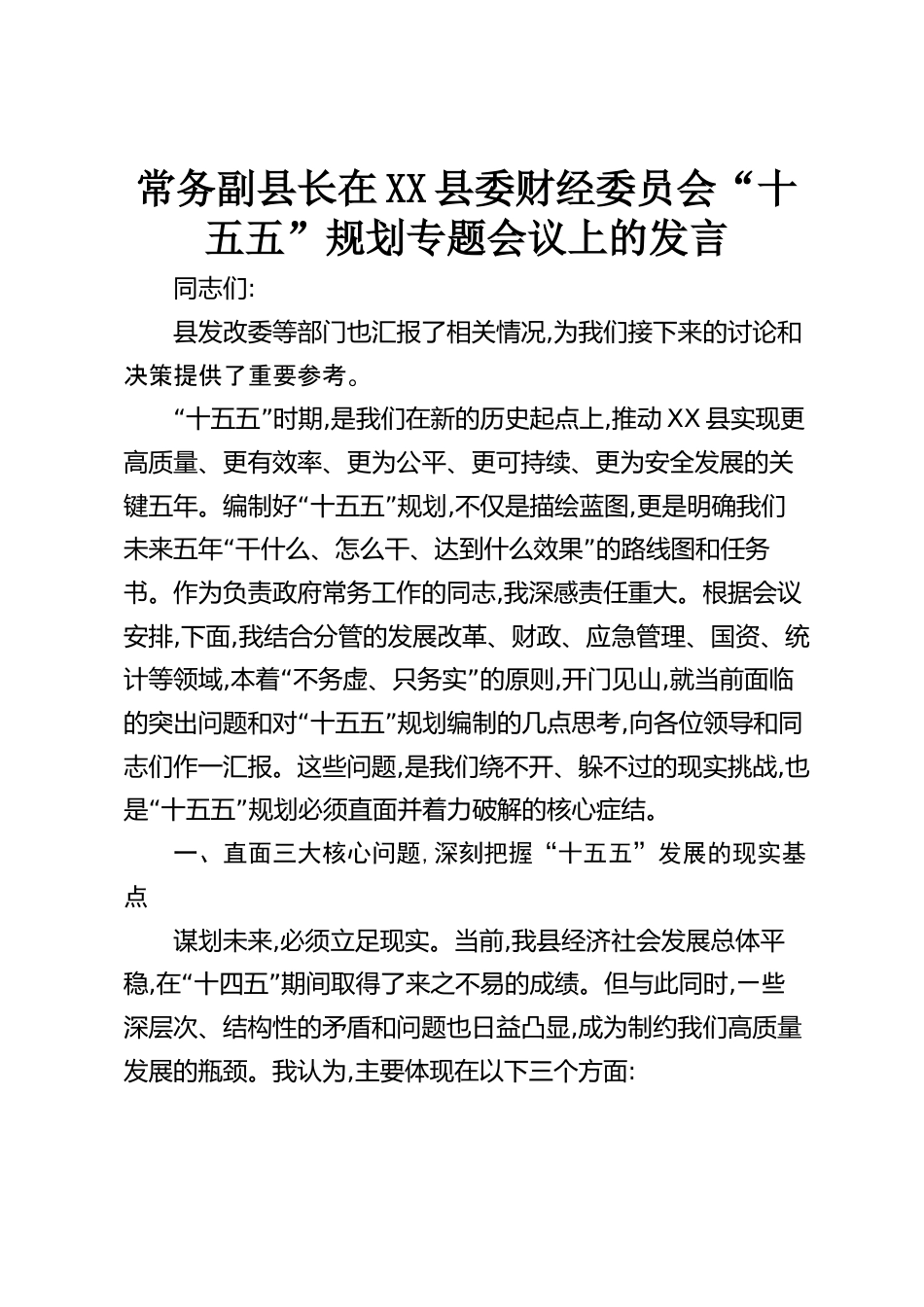 常务副县长在XX县委财经委员会“十五五”规划专题会议上的发言

同志们:

县发改委等部门也汇报了相关情况,为我们接下来的讨论和决策提供了重要参考。

“十五五”时期,是我们在新的历史起点上,推动XX县实现更高质量、更有效率、更为公平、更可持续、更为安全发展的关键五年。编制好“十五五”规划,不仅是描绘蓝图,更是明确我们未来五年“干什么、怎么干、达到什么效果”的路线图和任务书。作为负责政府常务工作的同志,我深感责任重大。根据会议安排,下面,我结合分管的发展改革、财政、应急管理、国资、统计等领域,本着“不务虚、只务实”的原则,开门见山,就当前面临的突出问题和对“十五五”规划编制的几点思考,向各位领导和同志们作一汇报。这些问题,是我们绕不开、躲不过的现实挑战,也是“十五五”规划必须直面并着力破解的核心症结。

一、直面三大核心问题,深刻把握“十五五”发展的现实基点

谋划未来,必须立足现实。当前,我县经济社会发展总体平稳,在“十四五”期间取得了来之不易的成绩。但与此同时,一些深层次、结构性的矛盾和问题也日益凸显,成为制约我们高质量发展的瓶颈。我认为,主要体现在以下三个方面: